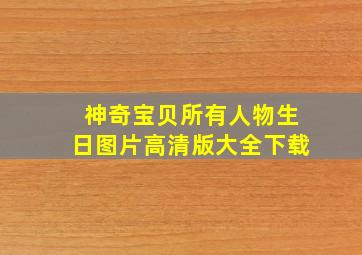 神奇宝贝所有人物生日图片高清版大全下载